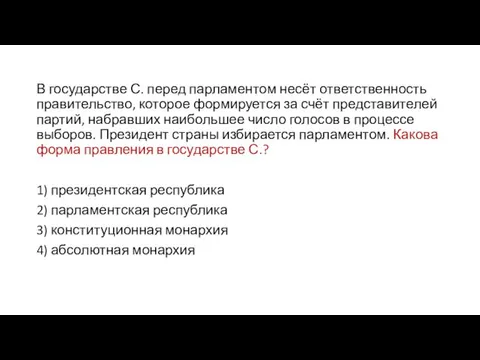 В государстве С. перед парламентом несёт ответственность правительство, которое формируется за счёт представителей партий, набравших наибольшее число голосов в процессе выборов. Президент страны избирается парламентом. Какова форма правления в государстве С.?

1) президентская республика
2) парламентская республика
3) конституционная монархия
4) абсолютная монархия